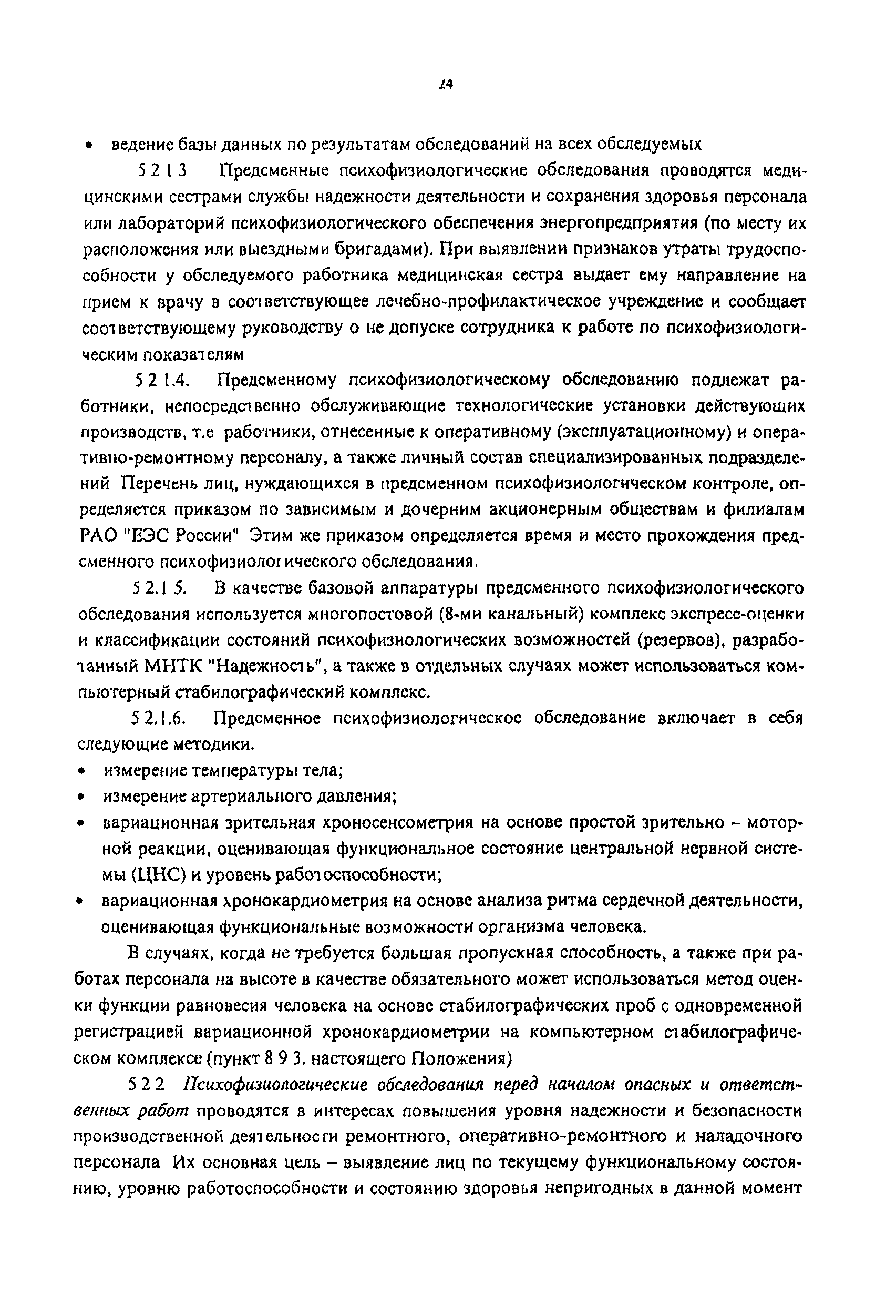 24

• ведение базы данных по результатам обследований на всех обследуемых

5 2 1 3 Предсменные психофизиологические обследования проводятся медицинскими сестрами службы надежности деятельности и сохранения здоровья персонала или лабораторий психофизиологического обеспечения энергопредприятия (по месту их расположения или выездными бригадами). При выявлении признаков утраты трудоспособности у обследуемого работника медицинская сестра выдает ему направление на прием к врачу в соответствующее лечебно-профилактическое учреждение и сообщает соответствующему руководству о не допуске сотрудника к работе по психофизиологическим показателям

5 2 1.4. Предсменному психофизиологическому обследованию подлежат работники, непосредственно обслуживающие технологические установки действующих производств, т.е работники, отнесенные к оперативному (эксплуатационному) и оперативно-ремонтному персоналу, а также личный состав специализированных подразделений Перечень лиц, нуждающихся в предсменном психофизиологическом контроле, определяется приказом по зависимым и дочерним акционерным обществам и филиалам РАО "ЕЭС России" Этим же приказом определяется время и место прохождения предсменного психофизиологического обследования.

5 2.1 5. В качестве базовой аппаратуры предсменного психофизиологического обследования используется многопостовой (8-ми канальный) комплекс экспресс-оценки и классификации состояний психофизиологических возможностей (резервов), разработанный МНТК "Надежность", а также в отдельных случаях может использоваться компьютерный стабилографический комплекс.

5 2.1.6. Предсменное психофизиологическое обследование включает в себя следующие методики.

• измерение температуры тела;
• измерение артериального давления;
• вариационная зрительная хроносенсометрия на основе простой зрительно – моторной реакции, оценивающая функциональное состояние центральной нервной системы (ЦНС) и уровень работоспособности;
• вариационная хронокардиометрия на основе анализа ритма сердечной деятельности, оценивающая функциональные возможности организма человека.

В случаях, когда не требуется большая пропускная способность, а также при работах персонала на высоте в качестве обязательного может использоваться метод оценки функции равновесия человека на основе стабилографических проб с одновременной регистрацией вариационной хронокардиометрии на компьютерном стабилографическом комплексе (пункт 8 9 3. настоящего Положения)

5 2 2 Психофизиологические обследования перед началом опасных и ответственных работ проводятся в интересах повышения уровня надежности и безопасности производственной деятельности ремонтного, оперативно-ремонтного и наладочного персонала Их основная цель – выявление лиц по текущему функциональному состоянию, уровню работоспособности и состоянию здоровья непригодных в данной момент